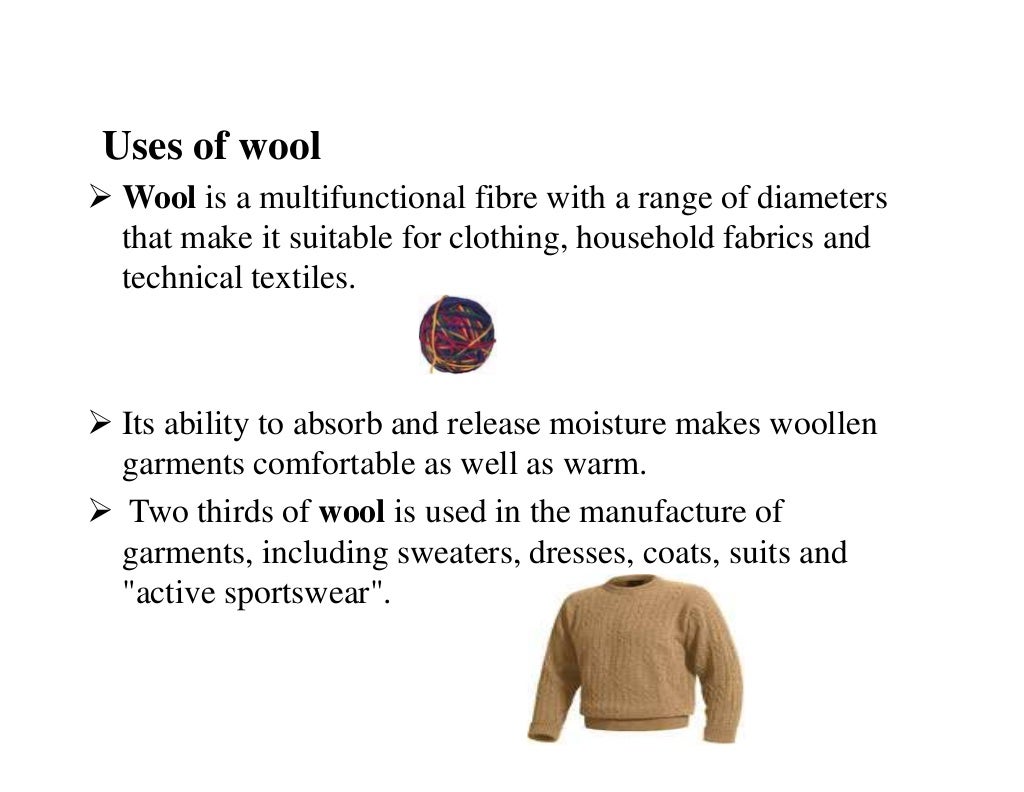 Uses of wool

➢ Wool is a multifunctional fibre with a range of diameters that make it suitable for clothing, household fabrics and technical textiles.

➢ Its ability to absorb and release moisture makes woollen garments comfortable as well as warm.

➢ Two thirds of wool is used in the manufacture of garments, including sweaters, dresses, coats, suits and "active sportswear".